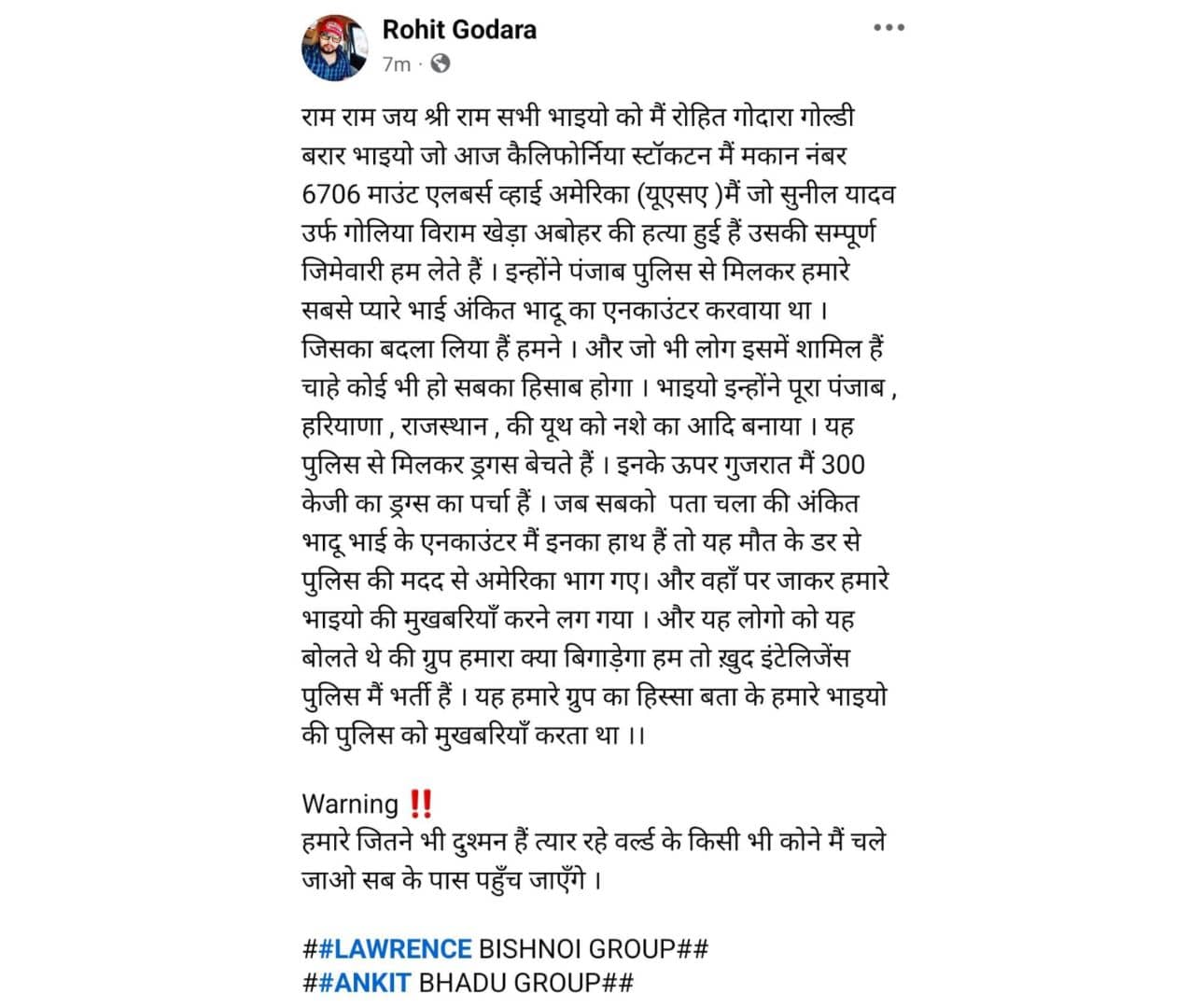 Rohit Godara
7m ·

राम राम जय श्री राम सभी भाइयो को मैं रोहित गोदारा गोल्डी बरार भाइयो जो आज कैलिफोर्निया स्टॉकटन मैं मकान नंबर 6706 माउंट एलबर्स व्हाई अमेरिका (यूएसए )मैं जो सुनील यादव उर्फ गोलिया विराम खेड़ा अबोहर की हत्या हुई हैं उसकी सम्पूर्ण जिमेवारी हम लेते हैं । इन्होंने पंजाब पुलिस से मिलकर हमारे सबसे प्यारे भाई अंकित भादू का एनकाउंटर करवाया था । जिसका बदला लिया हैं हमने । और जो भी लोग इसमें शामिल हैं चाहे कोई भी हो सबका हिसाब होगा । भाइयो इन्होंने पूरा पंजाब , हरियाणा , राजस्थान , की यूथ को नशे का आदि बनाया । यह पुलिस से मिलकर ड्रगस बेचते हैं । इनके ऊपर गुजरात मैं 300 केजी का ड्रग्स का पर्चा हैं । जब सबको पता चला की अंकित भादू भाई के एनकाउंटर मैं इनका हाथ हैं तो यह मौत के डर से पुलिस की मदद से अमेरिका भाग गए। और वहाँ पर जाकर हमारे भाइयो की मुखबरियाँ करने लग गया । और यह लोगो को यह बोलते थे की ग्रुप हमारा क्या बिगाड़ेगा हम तो ख़ुद इंटेलिजेंस पुलिस मैं भर्ती हैं । यह हमारे ग्रुप का हिस्सा बता के हमारे भाइयो की पुलिस को मुखबरियाँ करता था ।।

Warning ‼️
हमारे जितने भी दुश्मन हैं त्यार रहे वर्ल्ड के किसी भी कोने मैं चले जाओ सब के पास पहुँच जाएँगे ।

##LAWRENCE BISHNOI GROUP##
##ANKIT BHADU GROUP##